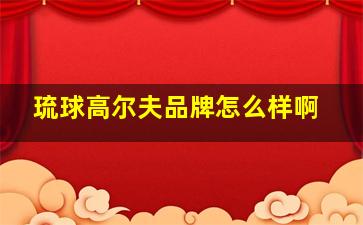 琉球高尔夫品牌怎么样啊